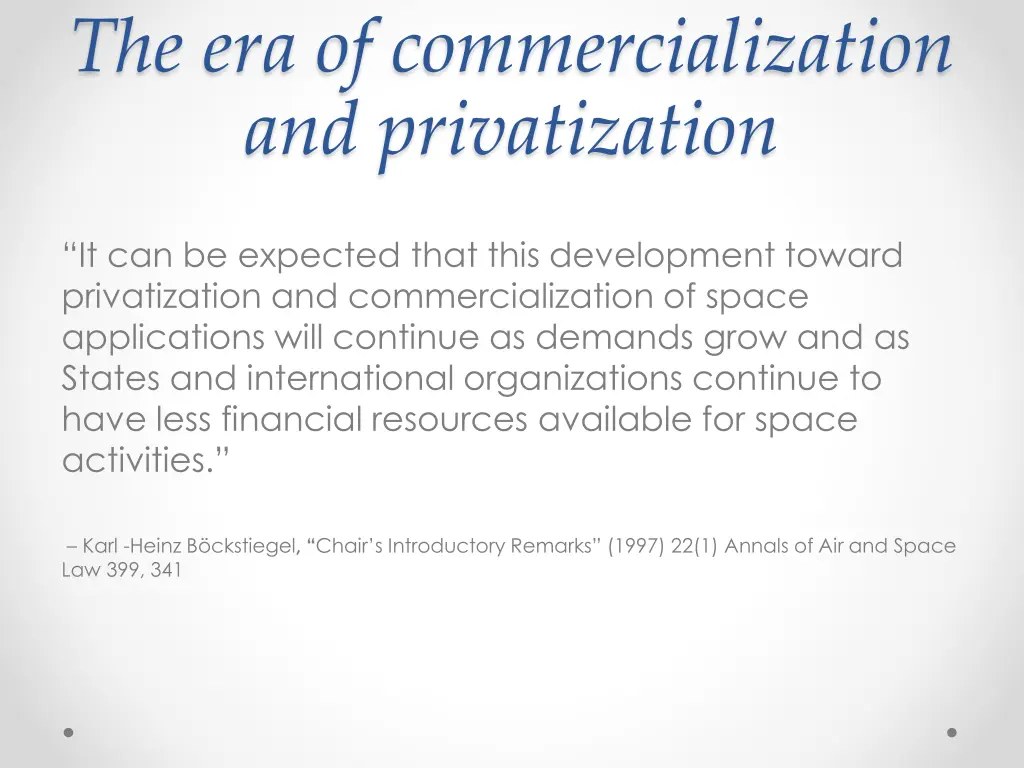 The era of commercialization and privatization

“It can be expected that this development toward privatization and commercialization of space applications will continue as demands grow and as States and international organizations continue to have less financial resources available for space activities.”

– Karl -Heinz Böckstiegel, “Chair’s Introductory Remarks” (1997) 22(1) Annals of Air and Space Law 399, 341